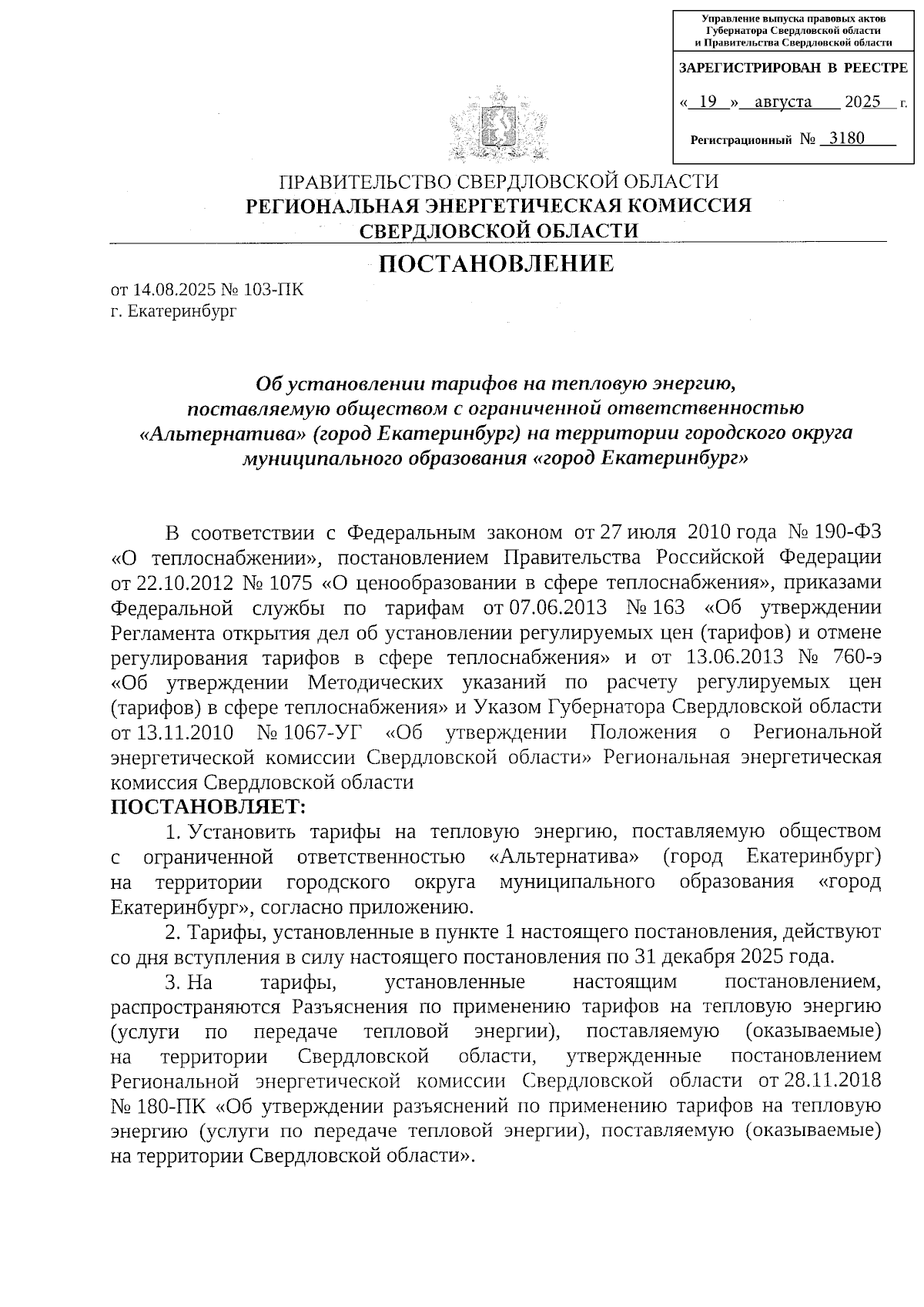 Управление выпуска правовых актов Губернатора Свердловской области и Правительства Свердловской области

ЗАРЕГИСТРИРОВАН В РЕЕСТРЕ

« 19 » августа 2025 г.

Регистрационный № 3180

ПРАВИТЕЛЬСТВО СВЕРДЛОВСКОЙ ОБЛАСТИ
РЕГИОНАЛЬНАЯ ЭНЕРГЕТИЧЕСКАЯ КОМИССИЯ
СВЕРДЛОВСКОЙ ОБЛАСТИ

ПОСТАНОВЛЕНИЕ

от 14.08.2025 № 103-ПК
г. Екатеринбург

Об установлении тарифов на тепловую энергию, поставляемую обществом с ограниченной ответственностью «Альтернатива» (город Екатеринбург) на территории городского округа муниципального образования «город Екатеринбург»

В соответствии с Федеральным законом от 27 июля 2010 года № 190-ФЗ «О теплоснабжении», постановлением Правительства Российской Федерации от 22.10.2012 № 1075 «О ценообразовании в сфере теплоснабжения», приказами Федеральной службы по тарифам от 07.06.2013 № 163 «Об утверждении Регламента открытия дел об установлении регулируемых цен (тарифов) и отмене регулирования тарифов в сфере теплоснабжения» и от 13.06.2013 № 760-э «Об утверждении Методических указаний по расчету регулируемых цен (тарифов) в сфере теплоснабжения» и Указом Губернатора Свердловской области от 13.11.2010 № 1067-УГ «Об утверждении Положения о Региональной энергетической комиссии Свердловской области» Региональная энергетическая комиссия Свердловской области
ПОСТАНОВЛЯЕТ:

1. Установить тарифы на тепловую энергию, поставляемую обществом с ограниченной ответственностью «Альтернатива» (город Екатеринбург) на территории городского округа муниципального образования «город Екатеринбург», согласно приложению.

2. Тарифы, установленные в пункте 1 настоящего постановления, действуют со дня вступления в силу настоящего постановления по 31 декабря 2025 года.

3. На тарифы, установленные настоящим постановлением, распространяются Разъяснения по применению тарифов на тепловую энергию (услуги по передаче тепловой энергии), поставляемую (оказываемые) на территории Свердловской области, утвержденные постановлением Региональной энергетической комиссии Свердловской области от 28.11.2018 № 180-ПК «Об утверждении разъяснений по применению тарифов на тепловую энергию (услуги по передаче тепловой энергии), поставляемую (оказываемые) на территории Свердловской области».